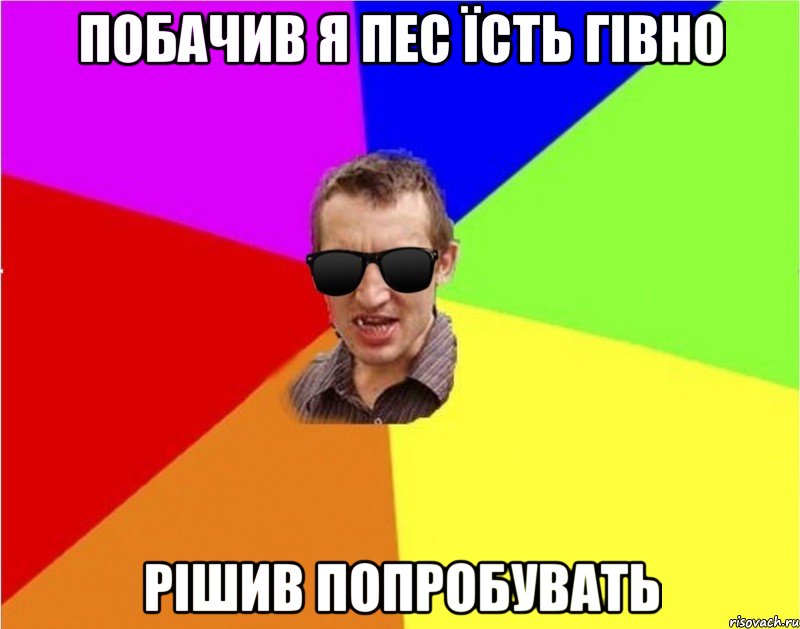 ПОБАЧИВ Я ПЕС ЇСТЬ ГІВНО

РІШИВ ПОПРОБУВАТЬ

risovach.ru